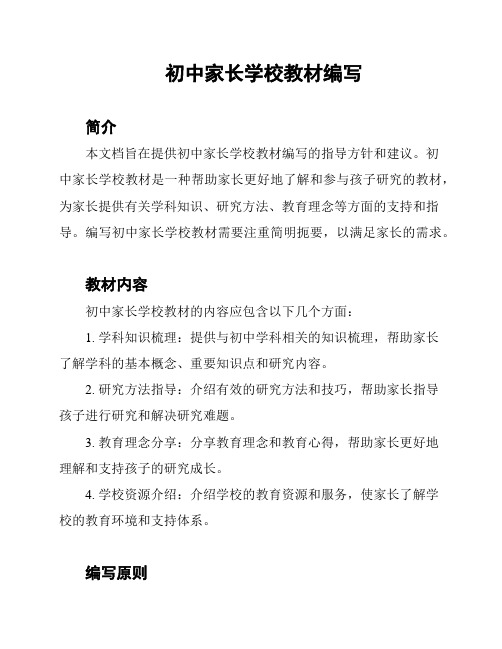 初中家长学校教材编写

简介

本文档旨在提供初中家长学校教材编写的指导方针和建议。初中家长学校教材是一种帮助家长更好地了解和参与孩子研究的教材，为家长提供有关学科知识、研究方法、教育理念等方面的支持和指导。编写初中家长学校教材需要注重简明扼要，以满足家长的需求。

教材内容

初中家长学校教材的内容应包含以下几个方面：

1. 学科知识梳理：提供与初中学科相关的知识梳理，帮助家长了解学科的基本概念、重要知识点和研究内容。

2. 研究方法指导：介绍有效的研究方法和技巧，帮助家长指导孩子进行研究和解决研究难题。

3. 教育理念分享：分享教育理念和教育心得，帮助家长更好地理解和支持孩子的研究成长。

4. 学校资源介绍：介绍学校的教育资源和服务，使家长了解学校的教育环境和支持体系。

编写原则